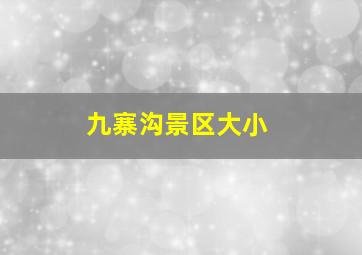 九寨沟景区大小